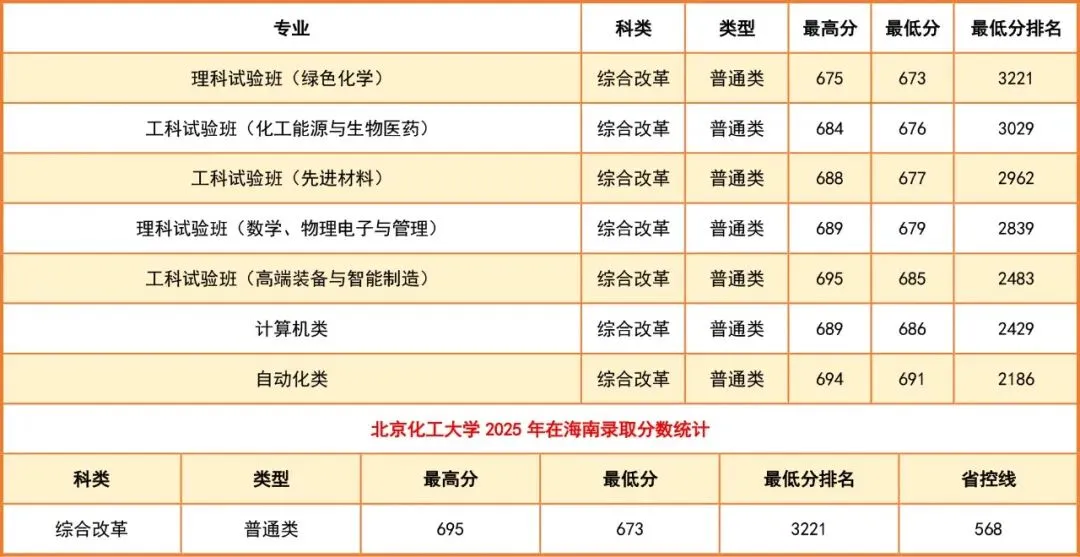 | 专业 | 科类 | 类型 | 最高分 | 最低分 | 最低分排名 |
|---|---|---|---|---|---|
| 理科试验班（绿色化学） | 综合改革 | 普通类 | 675 | 673 | 3221 |
| 工科试验班（化工能源与生物医药） | 综合改革 | 普通类 | 684 | 676 | 3029 |
| 工科试验班（先进材料） | 综合改革 | 普通类 | 688 | 677 | 2962 |
| 理科试验班（数学、物理电子与管理） | 综合改革 | 普通类 | 689 | 679 | 2839 |
| 工科试验班（高端装备与智能制造） | 综合改革 | 普通类 | 695 | 685 | 2483 |
| 计算机类 | 综合改革 | 普通类 | 689 | 686 | 2429 |
| 自动化类 | 综合改革 | 普通类 | 694 | 691 | 2186 |

北京化工大学2025年在海南录取分数统计

| 科类 | 类型 | 最高分 | 最低分 | 最低分排名 | 省控线 |
|---|---|---|---|---|---|
| 综合改革 | 普通类 | 695 | 673 | 3221 | 568 |